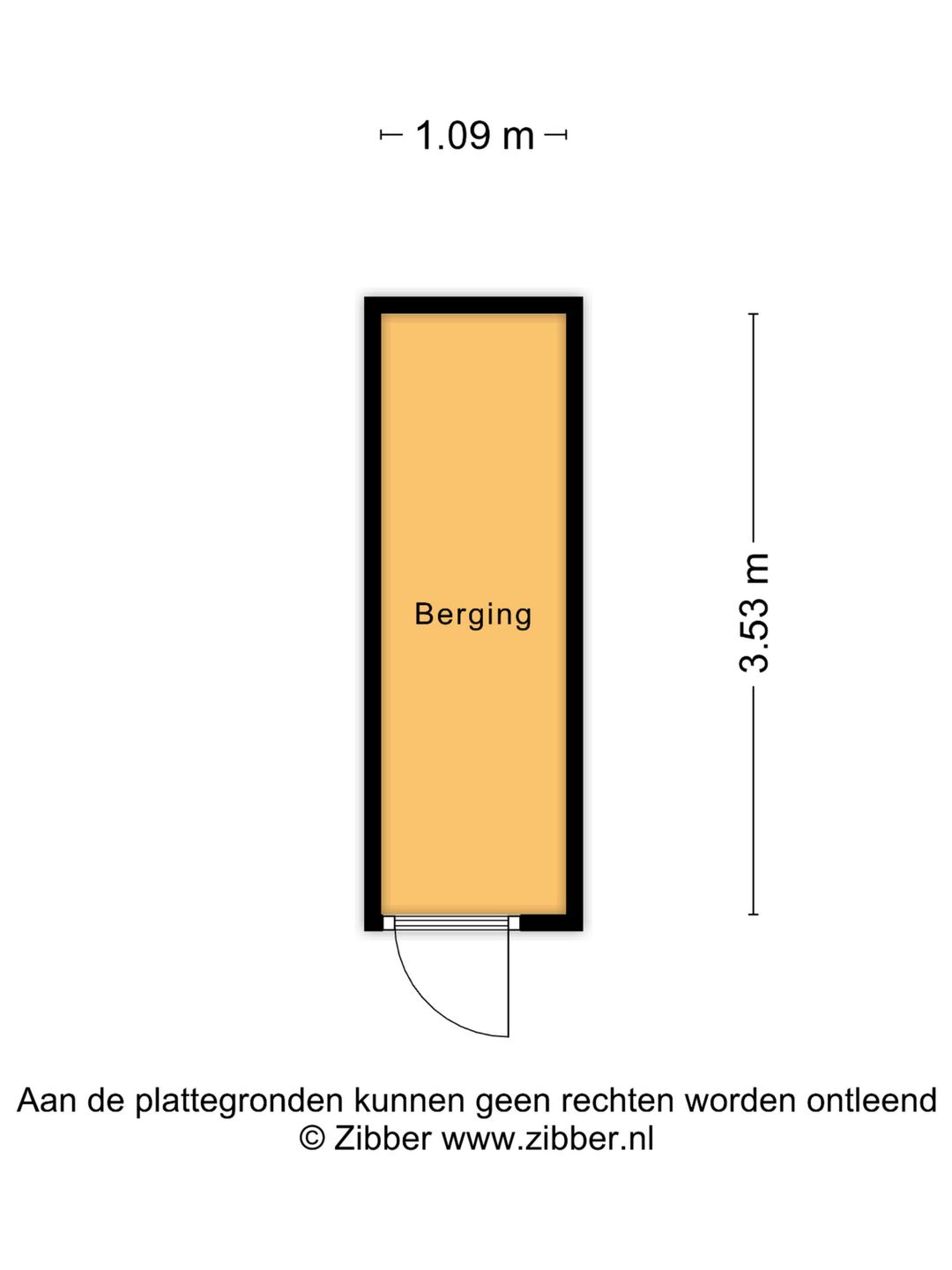 1.09 m

Berging

3.53 m

Aan de plattegronden kunnen geen rechten worden ontleend
© Zibber www.zibber.nl